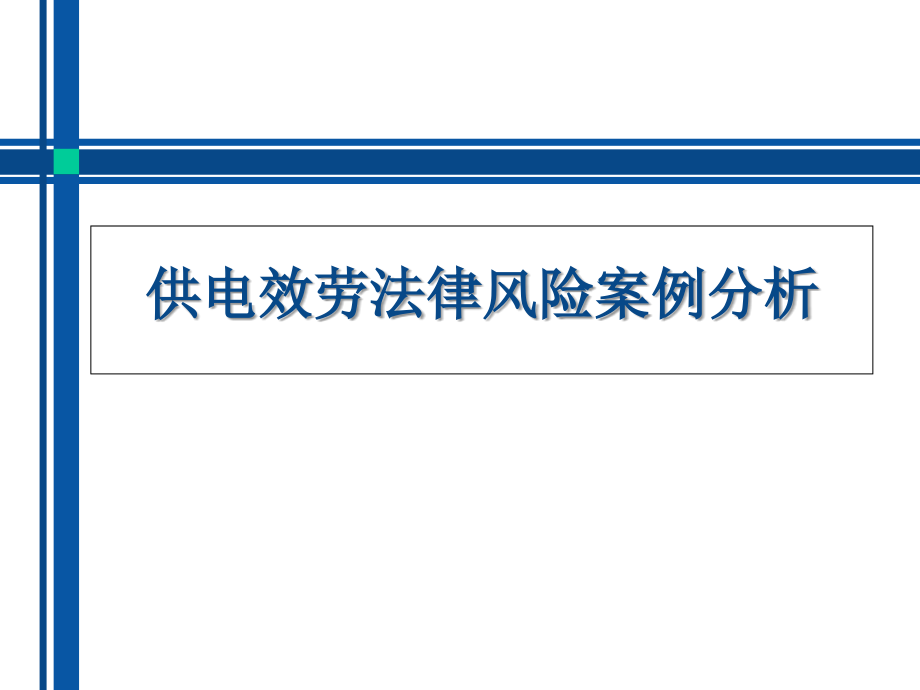 供电效劳法律风险案例分析